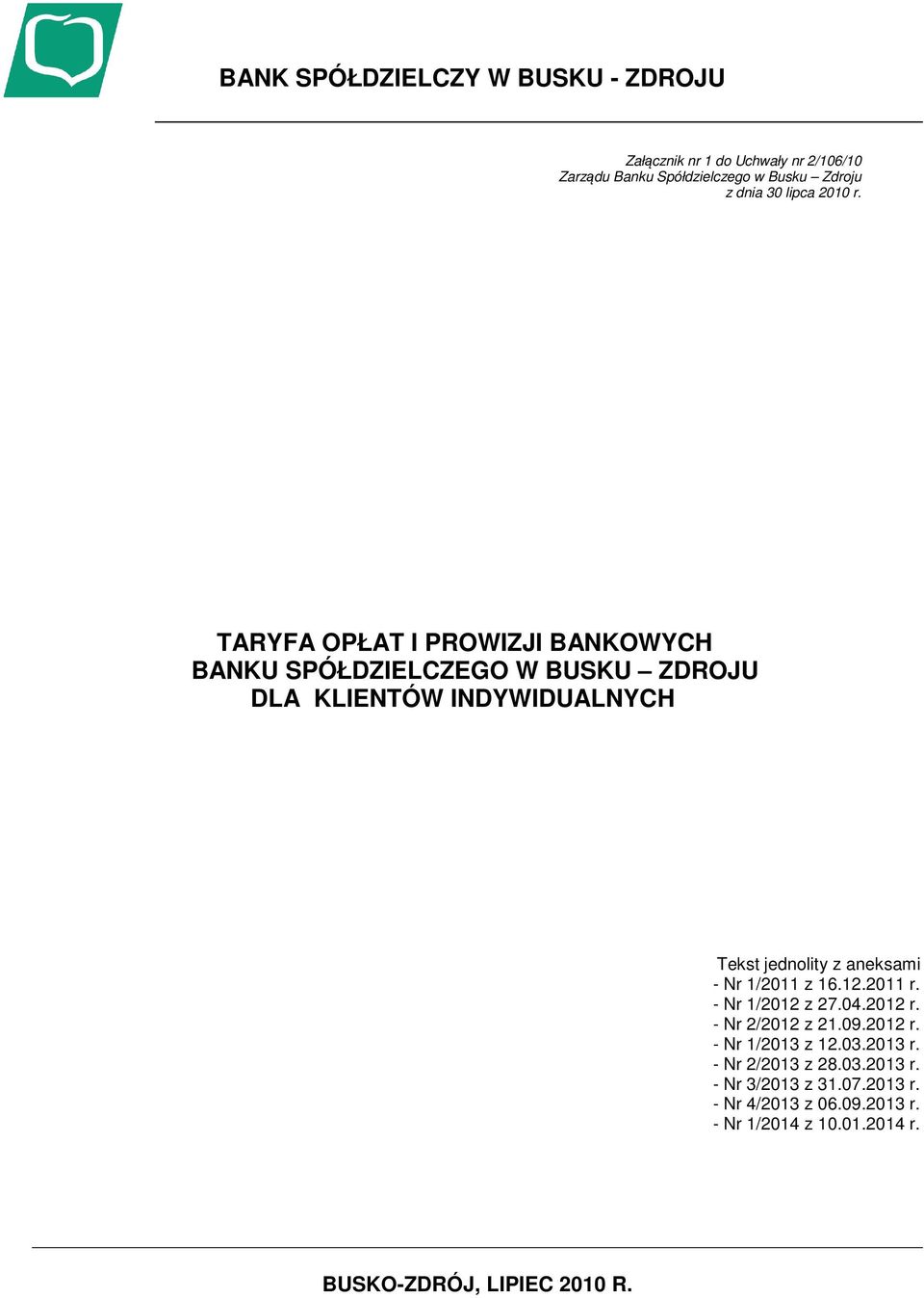 BANK SPÓŁDZIELCZY W BUSKU - ZDROJU

Załącznik nr 1 do Uchwały nr 2/106/10
Zarządu Banku Spółdzielczego w Busku – Zdroju
z dnia 30 lipca 2010 r.

TARYFA OPŁAT I PROWIZJI BANKOWYCH
BANKU SPÓŁDZIELCZEGO W BUSKU – ZDROJU
DLA KLIENTÓW INDYWIDUALNYCH

Tekst jednolity z aneksami
- Nr 1/2011 z 16.12.2011 r.
- Nr 1/2012 z 27.04.2012 r.
- Nr 2/2012 z 21.09.2012 r.
- Nr 1/2013 z 12.03.2013 r.
- Nr 2/2013 z 28.03.2013 r.
- Nr 3/2013 z 31.07.2013 r.
- Nr 4/2013 z 06.09.2013 r.
- Nr 1/2014 z 10.01.2014 r.

BUSKO-ZDRÓJ, LIPIEC 2010 R.